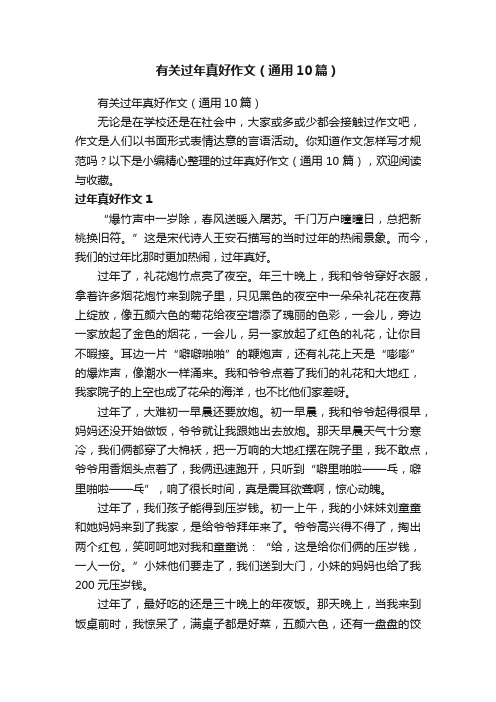 有关过年真好作文（通用10篇）

有关过年真好作文（通用10篇）

无论是在学校还是在社会中，大家或多或少都会接触过作文吧，作文是人们以书面形式表情达意的言语活动。你知道作文怎样写才规范吗？以下是小编精心整理的过年真好作文（通用10篇），欢迎阅读与收藏。

过年真好作文1

“爆竹声中一岁除，春风送暖入屠苏。千门万户曈曈日，总把新桃换旧符。”这是宋代诗人王安石描写的当时过年的热闹景象。而今，我们的过年比那时更加热闹，过年真好。

过年了，礼花炮竹点亮了夜空。年三十晚上，我和爷爷穿好衣服，拿着许多烟花炮竹来到院子里，只见黑色的夜空中一朵朵礼花在夜幕上绽放，像五颜六色的菊花给夜空增添了瑰丽的色彩，一会儿，旁边一家放起了金色的烟花，一会儿，另一家放起了红色的礼花，让你目不暇接。耳边一片“噼噼啪啪”的鞭炮声，还有礼花上天是“嘭嘭”的爆炸声，像潮水一样涌来。我和爷爷点着了我们的礼花和大地红，我家院子的上空也成了花朵的海洋，也不比他们家差呀。

过年了，大难初一早晨还要放炮。初一早晨，我和爷爷起得很早，妈妈还没开始做饭，爷爷就让我跟她出去放炮。那天早晨天气十分寒冷，我们俩都穿了大棉袄，把一万响的大地红摆在院子里，我不敢点，爷爷用香烟头点着了，我俩迅速跑开，只听到“噼里啪啦——乓，噼里啪啦——乓”，响了很长时间，真是震耳欲聋啊，惊心动魄。

过年了，我们孩子能得到压岁钱。初一上午，我的小妹妹刘童童和她妈妈来到了我家，是给爷爷拜年来了。爷爷高兴得不得了，掏出两个红包，笑呵呵地对我和童童说：“给，这是给你们俩的压岁钱，一人一份。”小妹他们要走了，我们送到大门，小妹的妈妈也给了我200元压岁钱。

过年了，最好吃的还是三十晚上的年夜饭。那天晚上，当我来到饭桌前时，我惊呆了，满桌子都是好菜，五颜六色，还有一盘盘的饺